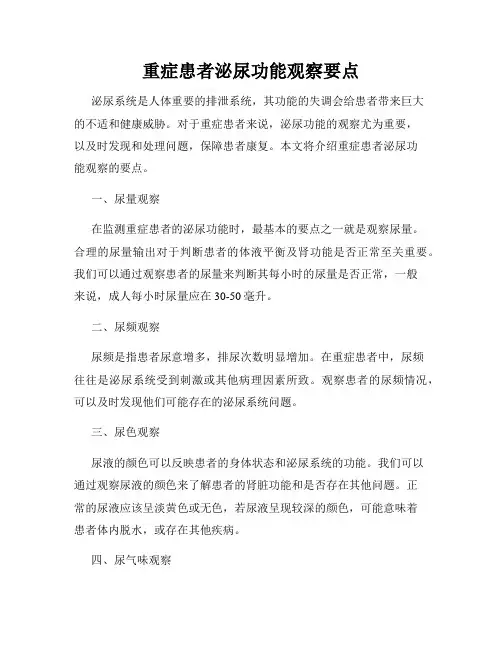 重症患者泌尿功能观察要点

泌尿系统是人体重要的排泄系统，其功能的失调会给患者带来巨大的不适和健康威胁。对于重症患者来说，泌尿功能的观察尤为重要，以及时发现和处理问题，保障患者康复。本文将介绍重症患者泌尿功能观察的要点。

一、尿量观察

在监测重症患者的泌尿功能时，最基本的要点之一就是观察尿量。合理的尿量输出对于判断患者的体液平衡及肾功能是否正常至关重要。我们可以通过观察患者的尿量来判断其每小时的尿量是否正常，一般来说，成人每小时尿量应在30-50毫升。

二、尿频观察

尿频是指患者尿意增多，排尿次数明显增加。在重症患者中，尿频往往是泌尿系统受到刺激或其他病理因素所致。观察患者的尿频情况，可以及时发现他们可能存在的泌尿系统问题。

三、尿色观察

尿液的颜色可以反映患者的身体状态和泌尿系统的功能。我们可以通过观察尿液的颜色来了解患者的肾脏功能和是否存在其他问题。正常的尿液应该呈淡黄色或无色，若尿液呈现较深的颜色，可能意味着患者体内脱水，或存在其他疾病。

四、尿气味观察